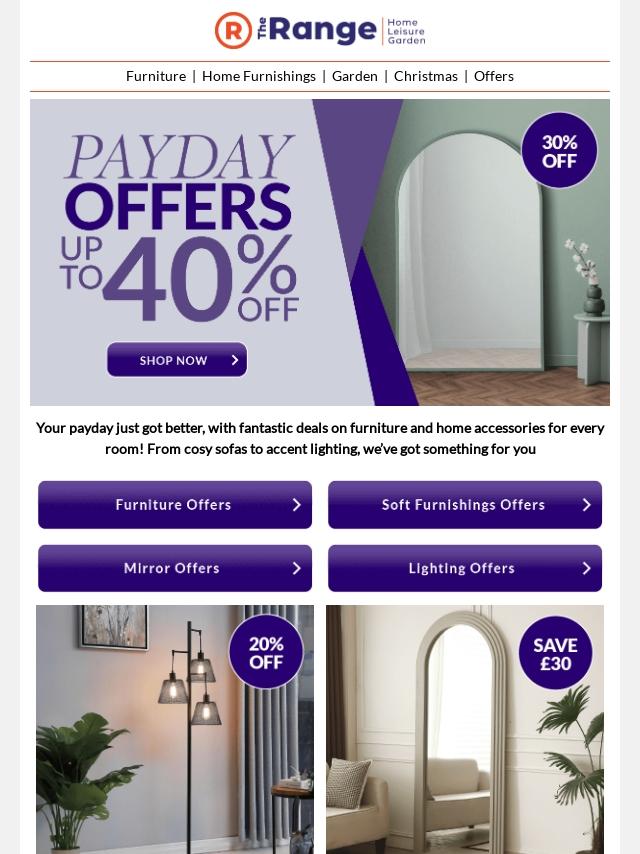 R The Range Home Leisure Garden

Furniture | Home Furnishings | Garden | Christmas | Offers

PAYDAY OFFERS UP TO 40% OFF

SHOP NOW

30% OFF

Your payday just got better, with fantastic deals on furniture and home accessories for every room! From cosy sofas to accent lighting, we've got something for you

Furniture Offers

Soft Furnishings Offers

Mirror Offers

Lighting Offers

20% OFF

SAVE £30